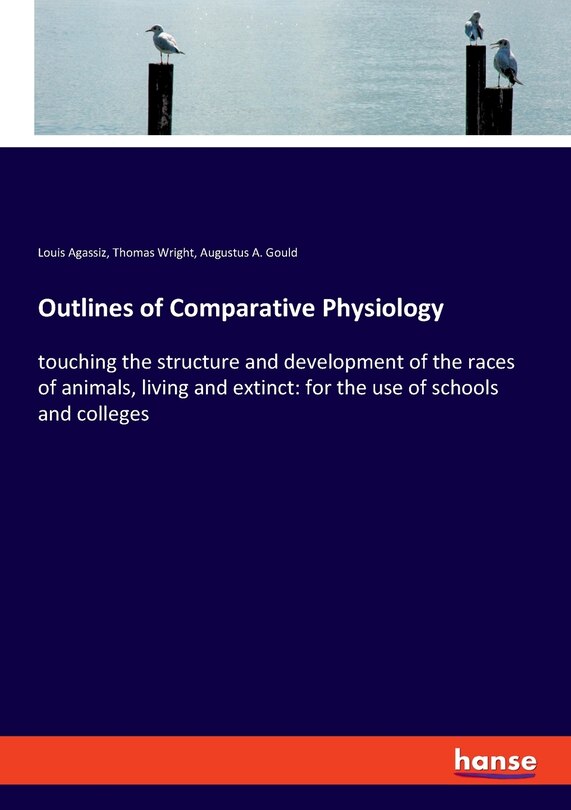 Louis Agassiz, Thomas Wright, Augustus A. Gould

Outlines of Comparative Physiology

touching the structure and development of the races of animals, living and extinct: for the use of schools and colleges

hanse